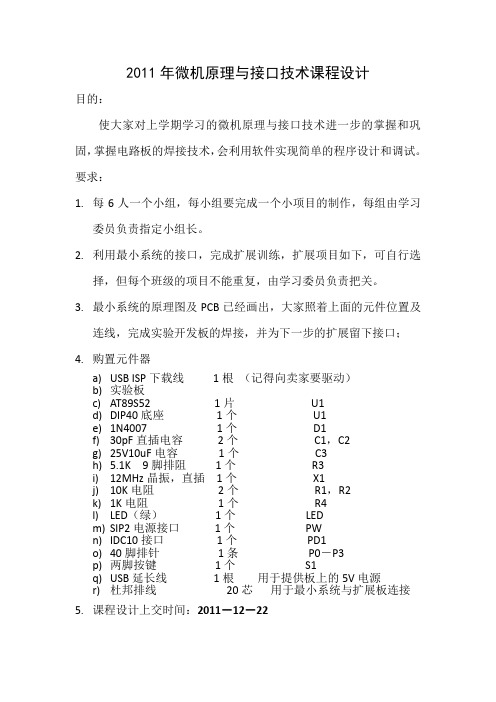 2011 年微机原理与接口技术课程设计

目的：

使大家对上学期学习的微机原理与接口技术进一步的掌握和巩固，掌握电路板的焊接技术，会利用软件实现简单的程序设计和调试。

要求：

1. 每 6 人一个小组，每小组要完成一个小项目的制作，每组由学习委员负责指定小组长。

2. 利用最小系统的接口，完成扩展训练，扩展项目如下，可自行选择，但每个班级的项目不能重复，由学习委员负责把关。

3. 最小系统的原理图及 PCB 已经画出，大家照着上面的元件位置及连线，完成实验开发板的焊接，并为下一步的扩展留下接口；

4. 购置元件器

a) USB ISP 下载线 1 根 （记得向卖家要驱动）
b) 实验板
c) AT89S52 1 片 U1
d) DIP40 底座 1 个 U1
e) 1N4007 1 个 D1
f) 30pF 直插电容 2 个 C1，C2
g) 25V10uF 电容 1 个 C3
h) 5.1K 9 脚排阻 1 个 R3
i) 12MHz 晶振，直插 1 个 X1
j) 10K 电阻 2 个 R1，R2
k) 1K 电阻 1 个 R4
l) LED（绿） 1 个 LED
m) SIP2 电源接口 1 个 PW
n) IDC10 接口 1 个 PD1
o) 40 脚排针 1 条 P0－P3
p) 两脚按键 1 个 S1
q) USB 延长线 1 根 用于提供板上的 5V 电源
r) 杜邦排线 20 芯 用于最小系统与扩展板连接

5. 课程设计上交时间：2011－12－22